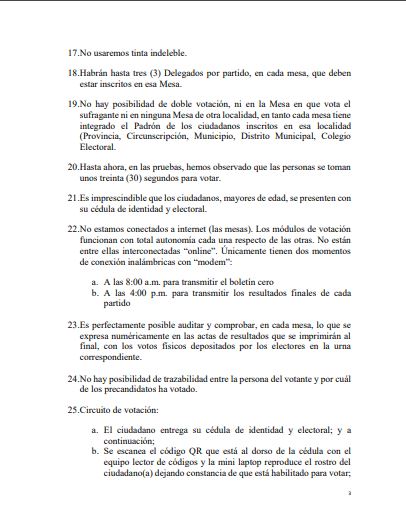 17.No usaremos tinta indeleble.

18.Habrán hasta tres (3) Delegados por partido, en cada mesa, que deben estar inscritos en esa Mesa.

19.No hay posibilidad de doble votación, ni en la Mesa en que vota el sufragante ni en ninguna Mesa de otra localidad, en tanto cada mesa tiene integrado el Padrón de los ciudadanos inscritos en esa localidad (Provincia, Circunscripción, Municipio, Distrito Municipal, Colegio Electoral.

20.Hasta ahora, en las pruebas, hemos observado que las personas se toman unos treinta (30) segundos para votar.

21.Es imprescindible que los ciudadanos, mayores de edad, se presenten con su cédula de identidad y electoral.

22.No estamos conectados a internet (las mesas). Los módulos de votación funcionan con total autonomía cada una respecto de las otras. No están entre ellas interconectadas "online". Únicamente tienen dos momentos de conexión inalámbricas con "modem":

a. A las 8:00 a.m. para transmitir el boletín cero
b. A las 4:00 p.m. para transmitir los resultados finales de cada partido

23.Es perfectamente posible auditar y comprobar, en cada mesa, lo que se expresa numéricamente en las actas de resultados que se imprimirán al final, con los votos físicos depositados por los electores en la urna correspondiente.

24.No hay posibilidad de trazabilidad entre la persona del votante y por cuál de los precandidatos ha votado.

25.Circuito de votación:

a. El ciudadano entrega su cédula de identidad y electoral; y a continuación;
b. Se escanea el código QR que está al dorso de la cédula con el equipo lector de códigos y la mini laptop reproduce el rostro del ciudadano(a) dejando constancia de que está habilitado para votar;

2